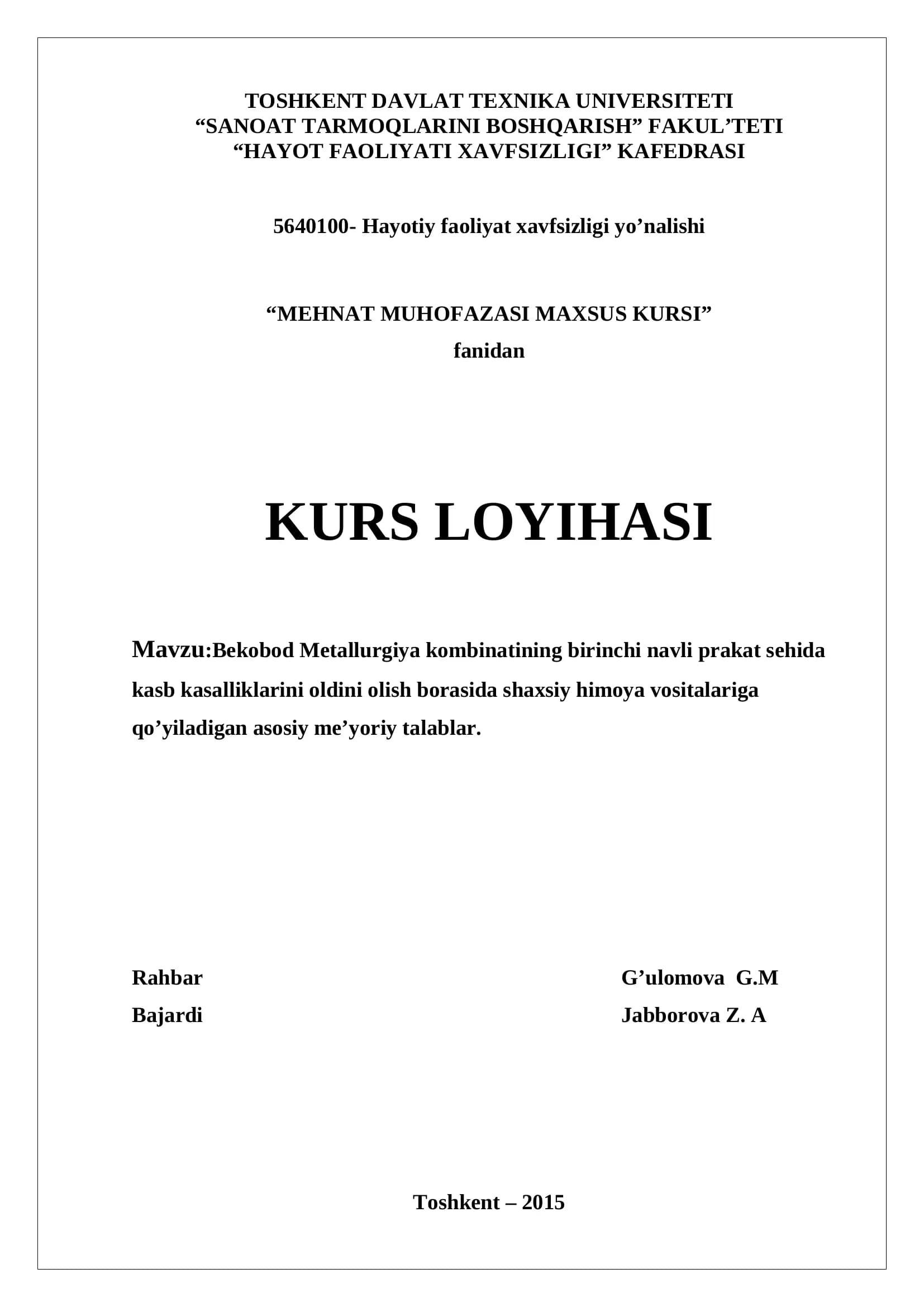 TOSHKENT DAVLAT TEXNIKA UNIVERSITETI
“SANOAT TARMOQLARINI BOSHQARISH” FAKUL’TETI
“HAYOT FAOLIYATI XAVFSIZLIGI” KAFEDRASI

5640100- Hayotiy faoliyat xavfsizligi yo’nalishi

“MEHNAT MUHOFAZASI MAXSUS KURSI”
fanidan

KURS LOYIHASI

Mavzu:Bekobod Metallurgiya kombinatining birinchi navli prakat sehida kasb kasalliklarini oldini olish borasida shaxsiy himoya vositalariga qo’yiladigan asosiy me’yoriy talablar.

Rahbar G’ulomova G.M
Bajardi Jabborova Z. A

Toshkent – 2015